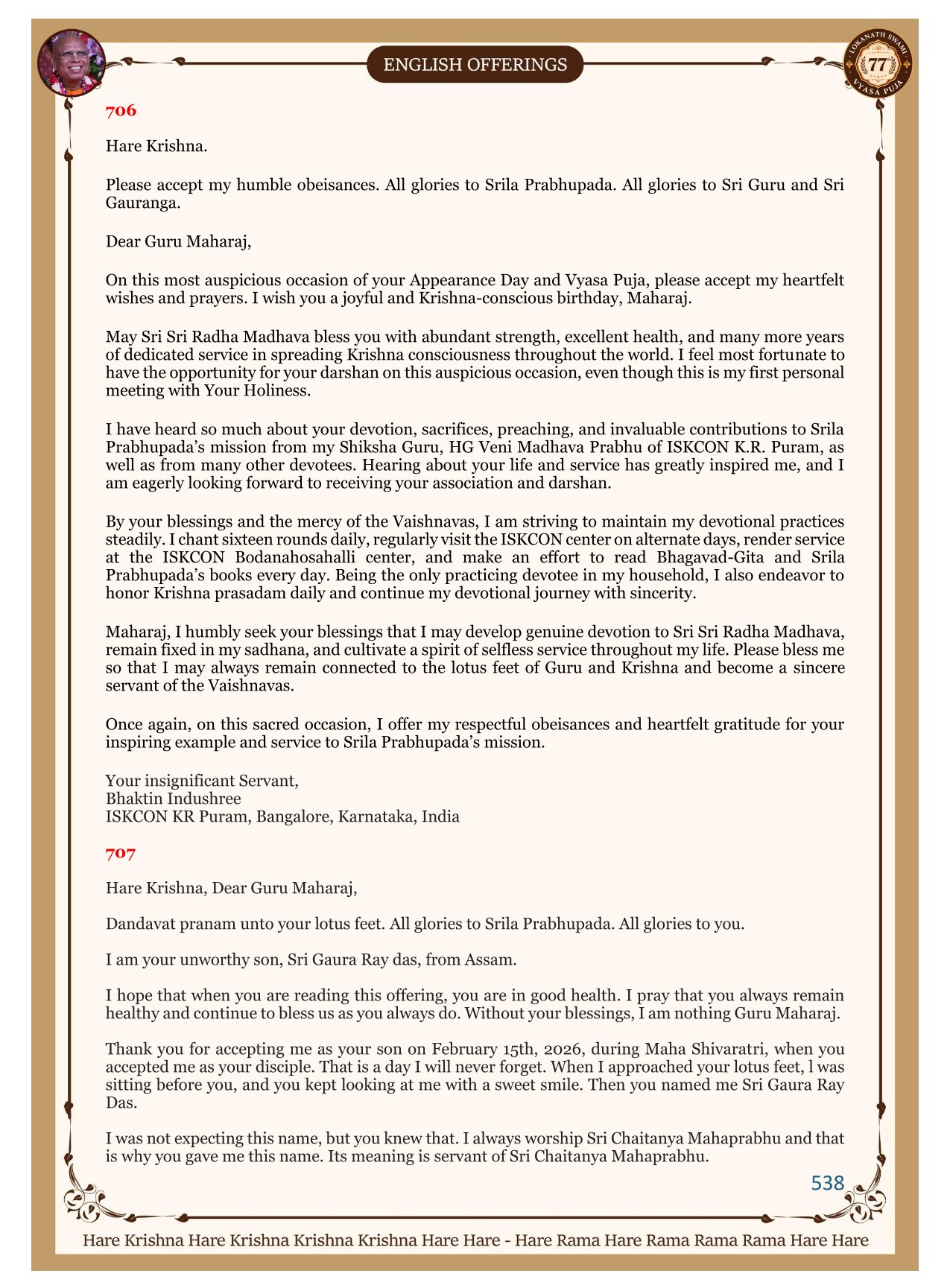 ENGLISH OFFERINGS

LOKANATH SWAMI 77 VYASA PUJA

706

Hare Krishna.

Please accept my humble obeisances. All glories to Srila Prabhupada. All glories to Sri Guru and Sri Gauranga.

Dear Guru Maharaj,

On this most auspicious occasion of your Appearance Day and Vyasa Puja, please accept my heartfelt wishes and prayers. I wish you a joyful and Krishna-conscious birthday, Maharaj.

May Sri Sri Radha Madhava bless you with abundant strength, excellent health, and many more years of dedicated service in spreading Krishna consciousness throughout the world. I feel most fortunate to have the opportunity for your darshan on this auspicious occasion, even though this is my first personal meeting with Your Holiness.

I have heard so much about your devotion, sacrifices, preaching, and invaluable contributions to Srila Prabhupada's mission from my Shiksha Guru, HG Veni Madhava Prabhu of ISKCON K.R. Puram, as well as from many other devotees. Hearing about your life and service has greatly inspired me, and I am eagerly looking forward to receiving your association and darshan.

By your blessings and the mercy of the Vaishnavas, I am striving to maintain my devotional practices steadily. I chant sixteen rounds daily, regularly visit the ISKCON center on alternate days, render service at the ISKCON Bodanahosahalli center, and make an effort to read Bhagavad-Gita and Srila Prabhupada's books every day. Being the only practicing devotee in my household, I also endeavor to honor Krishna prasadam daily and continue my devotional journey with sincerity.

Maharaj, I humbly seek your blessings that I may develop genuine devotion to Sri Sri Radha Madhava, remain fixed in my sadhana, and cultivate a spirit of selfless service throughout my life. Please bless me so that I may always remain connected to the lotus feet of Guru and Krishna and become a sincere servant of the Vaishnavas.

Once again, on this sacred occasion, I offer my respectful obeisances and heartfelt gratitude for your inspiring example and service to Srila Prabhupada's mission.

Your insignificant Servant,
Bhaktin Indushree
ISKCON KR Puram, Bangalore, Karnataka, India

707

Hare Krishna, Dear Guru Maharaj,

Dandavat pranam unto your lotus feet. All glories to Srila Prabhupada. All glories to you.

I am your unworthy son, Sri Gaura Ray das, from Assam.

I hope that when you are reading this offering, you are in good health. I pray that you always remain healthy and continue to bless us as you always do. Without your blessings, I am nothing Guru Maharaj.

Thank you for accepting me as your son on February 15th, 2026, during Maha Shivaratri, when you accepted me as your disciple. That is a day I will never forget. When I approached your lotus feet, l was sitting before you, and you kept looking at me with a sweet smile. Then you named me Sri Gaura Ray Das.

I was not expecting this name, but you knew that. I always worship Sri Chaitanya Mahaprabhu and that is why you gave me this name. Its meaning is servant of Sri Chaitanya Mahaprabhu.

538

Hare Krishna Hare Krishna Krishna Krishna Hare Hare - Hare Rama Hare Rama Rama Rama Hare Hare